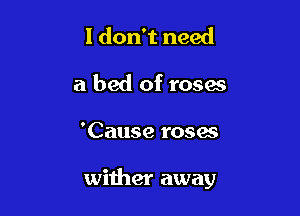 I don't need

a bed of roses

'Cause roses

wither away